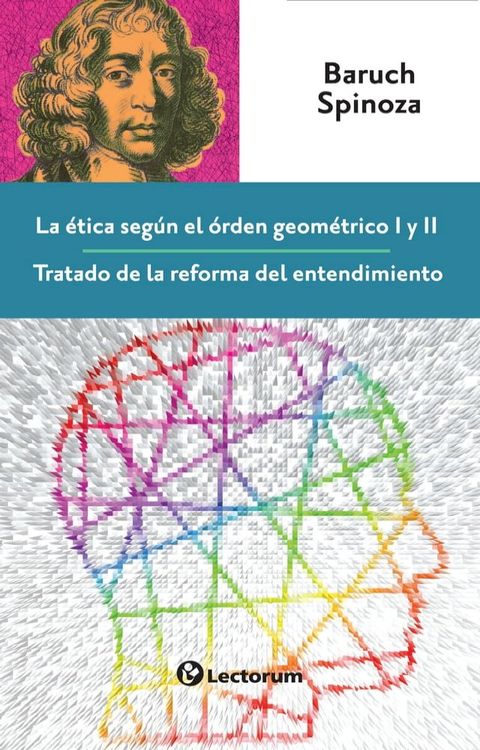 Baruch Spinoza

La ética según el órden geométrico I y II

Tratado de la reforma del entendimiento

Lectorum